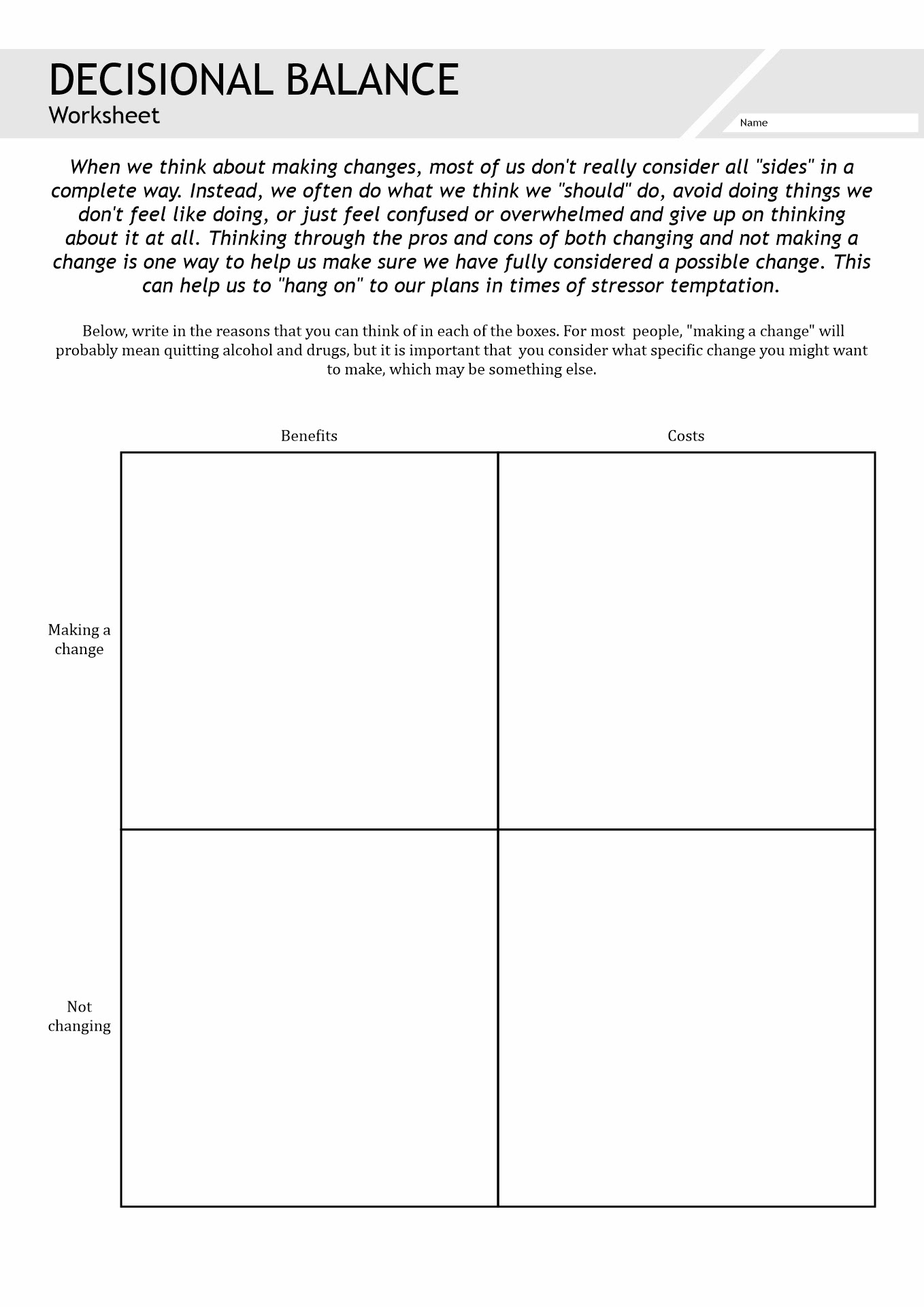 DECISIONAL BALANCE
Worksheet

Name

When we think about making changes, most of us don't really consider all "sides" in a complete way. Instead, we often do what we think we "should" do, avoid doing things we don't feel like doing, or just feel confused or overwhelmed and give up on thinking about it at all. Thinking through the pros and cons of both changing and not making a change is one way to help us make sure we have fully considered a possible change. This can help us to "hang on" to our plans in times of stressor temptation.

Below, write in the reasons that you can think of in each of the boxes. For most people, "making a change" will probably mean quitting alcohol and drugs, but it is important that you consider what specific change you might want to make, which may be something else.

| | Benefits | Costs |
|---|---|---|
| Making a change | | |
| Not changing | | |